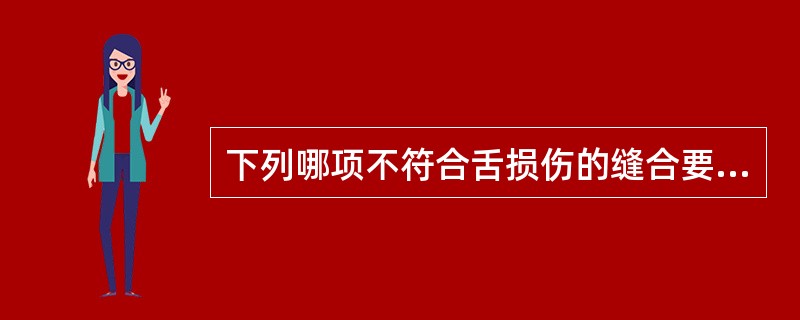 下列哪项不符合舌损伤的缝合要...